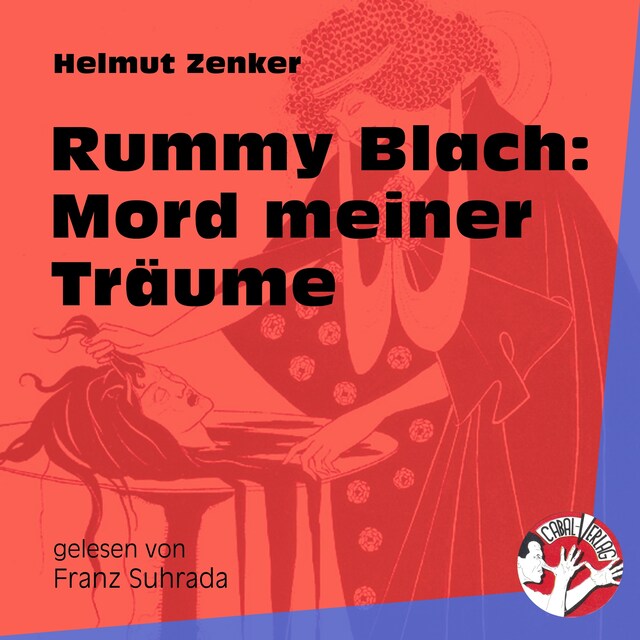 Helmut Zenker

Rummy Blach: Mord meiner Träume

gelesen von
Franz Suhrada

CABAL-VERLAG